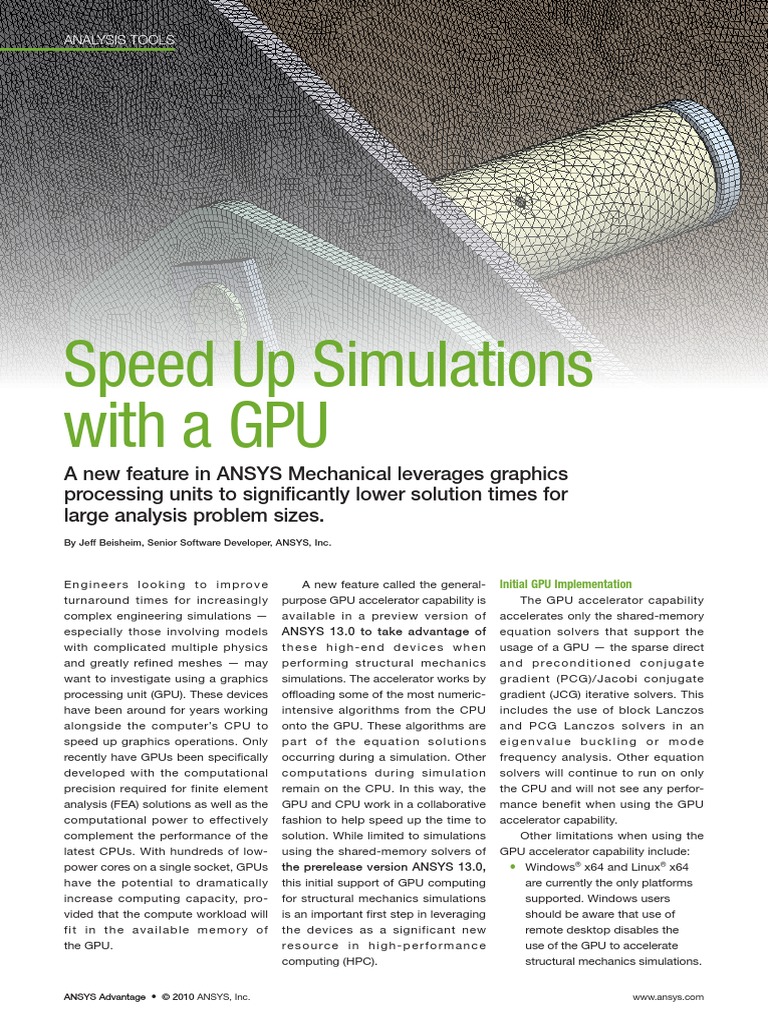 ANALYSIS TOOLS

Speed Up Simulations with a GPU

A new feature in ANSYS Mechanical leverages graphics processing units to significantly lower solution times for large analysis problem sizes.

By Jeff Beisheim, Senior Software Developer, ANSYS, Inc.

Engineers looking to improve turnaround times for increasingly complex engineering simulations — especially those involving models with complicated multiple physics and greatly refined meshes — may want to investigate using a graphics processing unit (GPU). These devices have been around for years working alongside the computer's CPU to speed up graphics operations. Only recently have GPUs been specifically developed with the computational precision required for finite element analysis (FEA) solutions as well as the computational power to effectively complement the performance of the latest CPUs. With hundreds of low-power cores on a single socket, GPUs have the potential to dramatically increase computing capacity, provided that the compute workload will fit in the available memory of the GPU.

A new feature called the general-purpose GPU accelerator capability is available in a preview version of ANSYS 13.0 to take advantage of these high-end devices when performing structural mechanics simulations. The accelerator works by offloading some of the most numeric-intensive algorithms from the CPU onto the GPU. These algorithms are part of the equation solutions occurring during a simulation. Other computations during simulation remain on the CPU. In this way, the GPU and CPU work in a collaborative fashion to help speed up the time to solution. While limited to simulations using the shared-memory solvers of the prerelease version ANSYS 13.0, this initial support of GPU computing for structural mechanics simulations is an important first step in leveraging the devices as a significant new resource in high-performance computing (HPC).

Initial GPU Implementation

The GPU accelerator capability accelerates only the shared-memory equation solvers that support the usage of a GPU — the sparse direct and preconditioned conjugate gradient (PCG)/Jacobi conjugate gradient (JCG) iterative solvers. This includes the use of block Lanczos and PCG Lanczos solvers in an eigenvalue buckling or mode frequency analysis. Other equation solvers will continue to run on only the CPU and will not see any performance benefit when using the GPU accelerator capability.

Other limitations when using the GPU accelerator capability include:

• Windows® x64 and Linux® x64 are currently the only platforms supported. Windows users should be aware that use of remote desktop disables the use of the GPU to accelerate structural mechanics simulations.

ANSYS Advantage • © 2010 ANSYS, Inc.

www.ansys.com